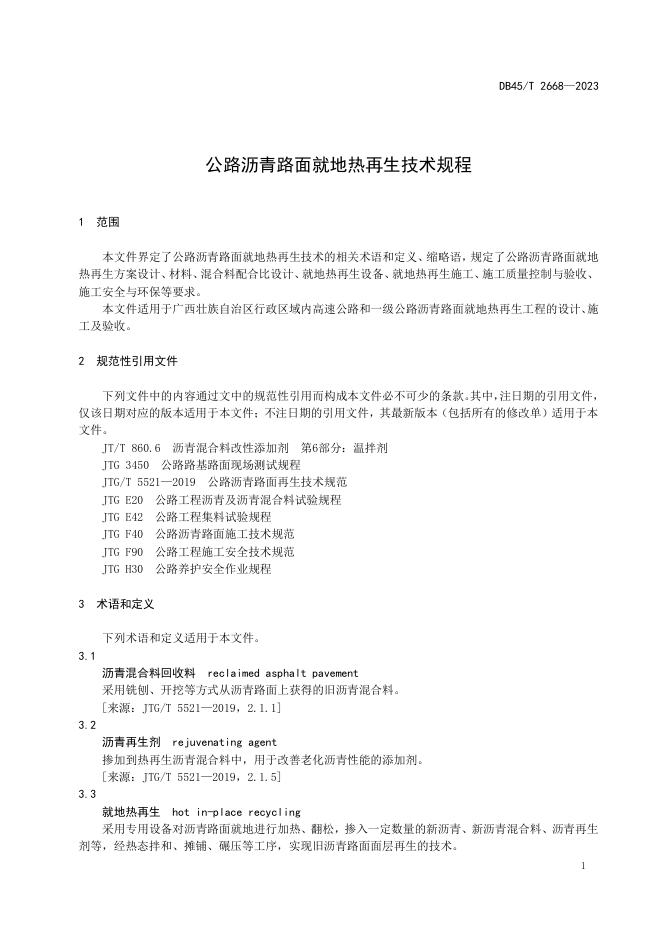 DB45/T 2668—2023

公路沥青路面就地热再生技术规程

1 范围

本文件界定了公路沥青路面就地热再生技术的相关术语和定义、缩略语，规定了公路沥青路面就地热再生方案设计、材料、混合料配合比设计、就地热再生设备、就地热再生施工、施工质量控制与验收、施工安全与环保等要求。

本文件适用于广西壮族自治区行政区域内高速公路和一级公路沥青路面就地热再生工程的设计、施工及验收。

2 规范性引用文件

下列文件中的内容通过文中的规范性引用而构成本文件必不可少的条款。其中，注日期的引用文件，仅该日期对应的版本适用于本文件；不注日期的引用文件，其最新版本（包括所有的修改单）适用于本文件。

JT/T 860.6 沥青混合料改性添加剂 第6部分：温拌剂
JTG 3450 公路路基路面现场测试规程
JTG/T 5521—2019 公路沥青路面再生技术规范
JTG E20 公路工程沥青及沥青混合料试验规程
JTG E42 公路工程集料试验规程
JTG F40 公路沥青路面施工技术规范
JTG F90 公路工程施工安全技术规范
JTG H30 公路养护安全作业规程

3 术语和定义

下列术语和定义适用于本文件。

3.1
沥青混合料回收料 reclaimed asphalt pavement
采用铣刨、开挖等方式从沥青路面上获得的旧沥青混合料。
[来源：JTG/T 5521—2019，2.1.1]

3.2
沥青再生剂 rejuvenating agent
掺加到热再生沥青混合料中，用于改善老化沥青性能的添加剂。
[来源：JTG/T 5521—2019，2.1.5]

3.3
就地热再生 hot in-place recycling
采用专用设备对沥青路面就地进行加热、翻松，掺入一定数量的新沥青、新沥青混合料、沥青再生剂等，经热态拌和、摊铺、碾压等工序，实现旧沥青路面面层再生的技术。

1